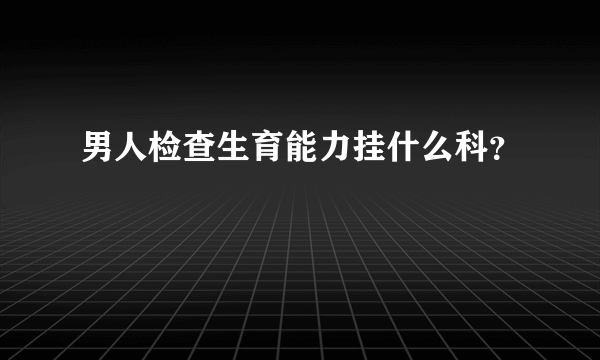 男人检查生育能力挂什么科?